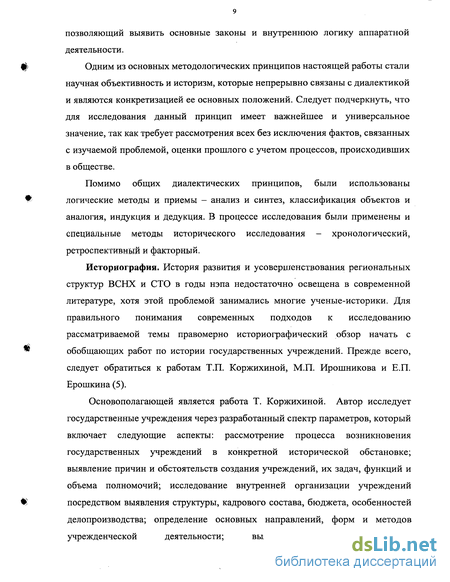 9

позволяющий выявить основные законы и внутреннюю логику аппаратной деятельности.

Одним из основных методологических принципов настоящей работы стали научная объективность и историзм, которые непрерывно связаны с диалектикой и являются конкретизацией ее основных положений. Следует подчеркнуть, что для исследования данный принцип имеет важнейшее и универсальное значение, так как требует рассмотрения всех без исключения фактов, связанных с изучаемой проблемой, оценки прошлого с учетом процессов, происходивших в обществе.

Помимо общих диалектических принципов, были использованы логические методы и приемы – анализ и синтез, классификация объектов и аналогия, индукция и дедукция. В процессе исследования были применены и специальные методы исторического исследования – хронологический, ретроспективный и факторный.

**Историография.** История развития и усовершенствования региональных структур ВСНХ и СТО в годы нэпа недостаточно освещена в современной литературе, хотя этой проблемой занимались многие ученые-историки. Для правильного понимания современных подходов к исследованию рассматриваемой темы правомерно историографический обзор начать с обобщающих работ по истории государственных учреждений. Прежде всего, следует обратиться к работам Т.П. Коржихиной, М.П. Ирошникова и Е.П. Ерошкина (5).

Основополагающей является работа Т. Коржихиной. Автор исследует государственные учреждения через разработанный спектр параметров, который включает следующие аспекты: рассмотрение процесса возникновения государственных учреждений в конкретной исторической обстановке; выявление причин и обстоятельств создания учреждений, их задач, функций и объема полномочий; исследование внутренней организации учреждений посредством выявления структуры, кадрового состава, бюджета, особенностей делопроизводства; определение основных направлений, форм и методов учрежденческой деятельности; вы

dsLib.net
библиотека диссертаций